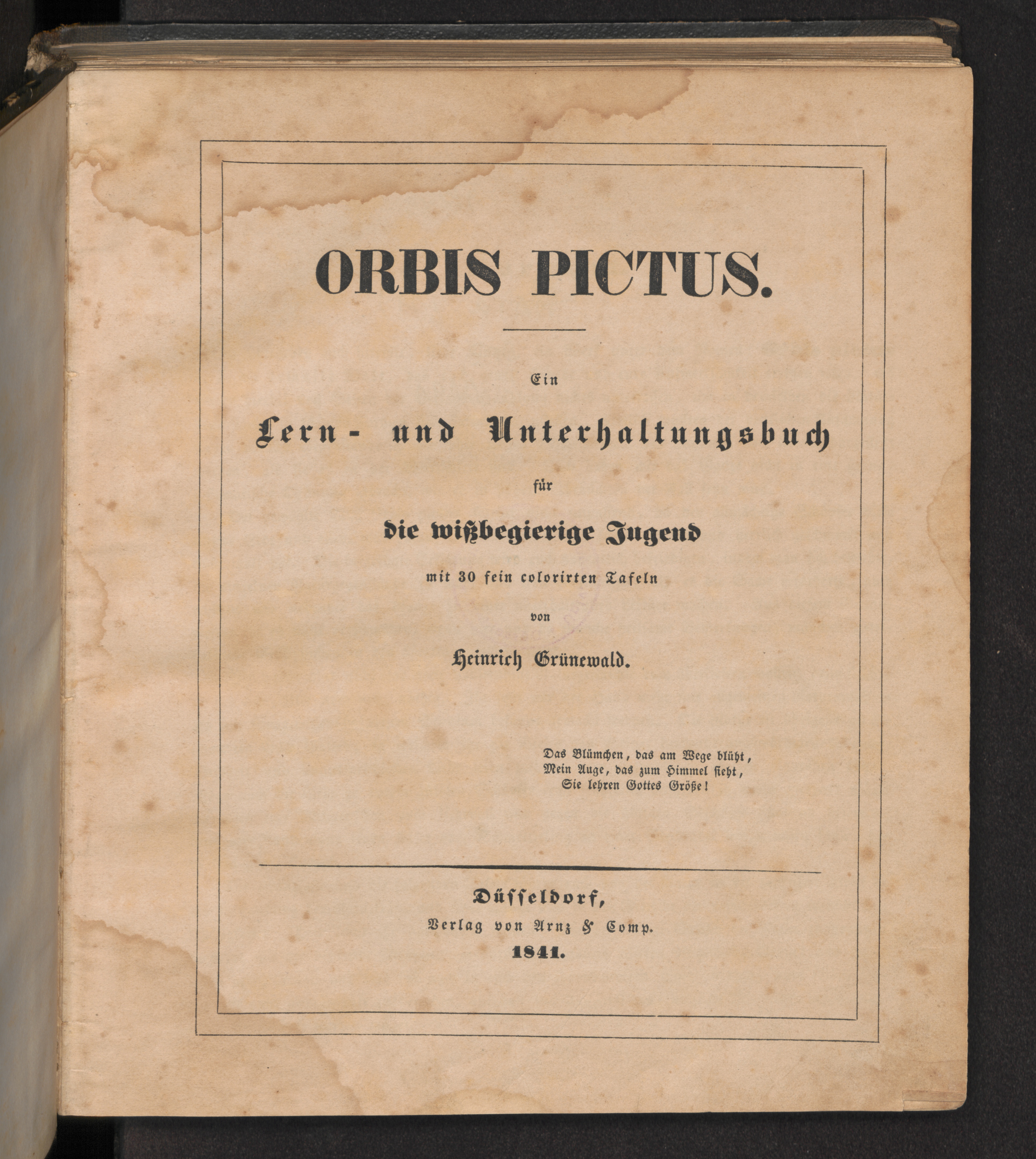 ORBIS PICTUS.

Ein

Lern- und Unterhaltungsbuch

für

die wißbegierige Jugend

mit 30 fein colorirten Tafeln

von

Heinrich Grünewald.

Das Blümchen, das am Wege blüht,
Mein Auge, das zum Himmel sieht,
Sie lehren Gottes Größe!

Düsseldorf,
Verlag von Arnz & Comp.
1841.